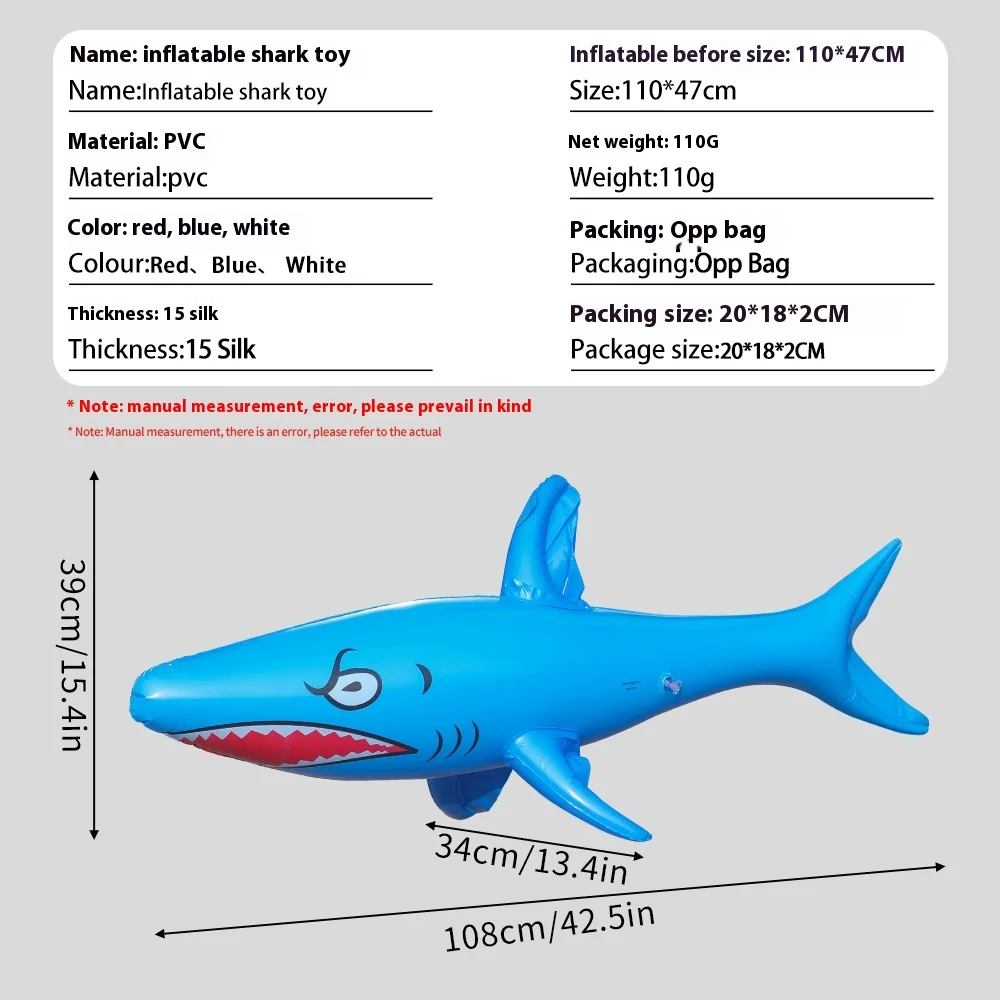 Name: inflatable shark toy
Name:Inflatable shark toy

Material: PVC
Material:pvc

Color: red, blue, white
Colour:Red、Blue、 White

Thickness: 15 silk
Thickness:15 Silk

Inflatable before size: 110*47CM
Size:110*47cm

Net weight: 110G
Weight:110g

Packing: Opp bag
Packaging:Opp Bag

Packing size: 20*18*2CM
Package size:20*18*2CM

* Note: manual measurement, error, please prevail in kind

* Note: Manual measurement, there is an error, please refer to the actual

39cm/15.4in

34cm/13.4in

108cm/42.5in